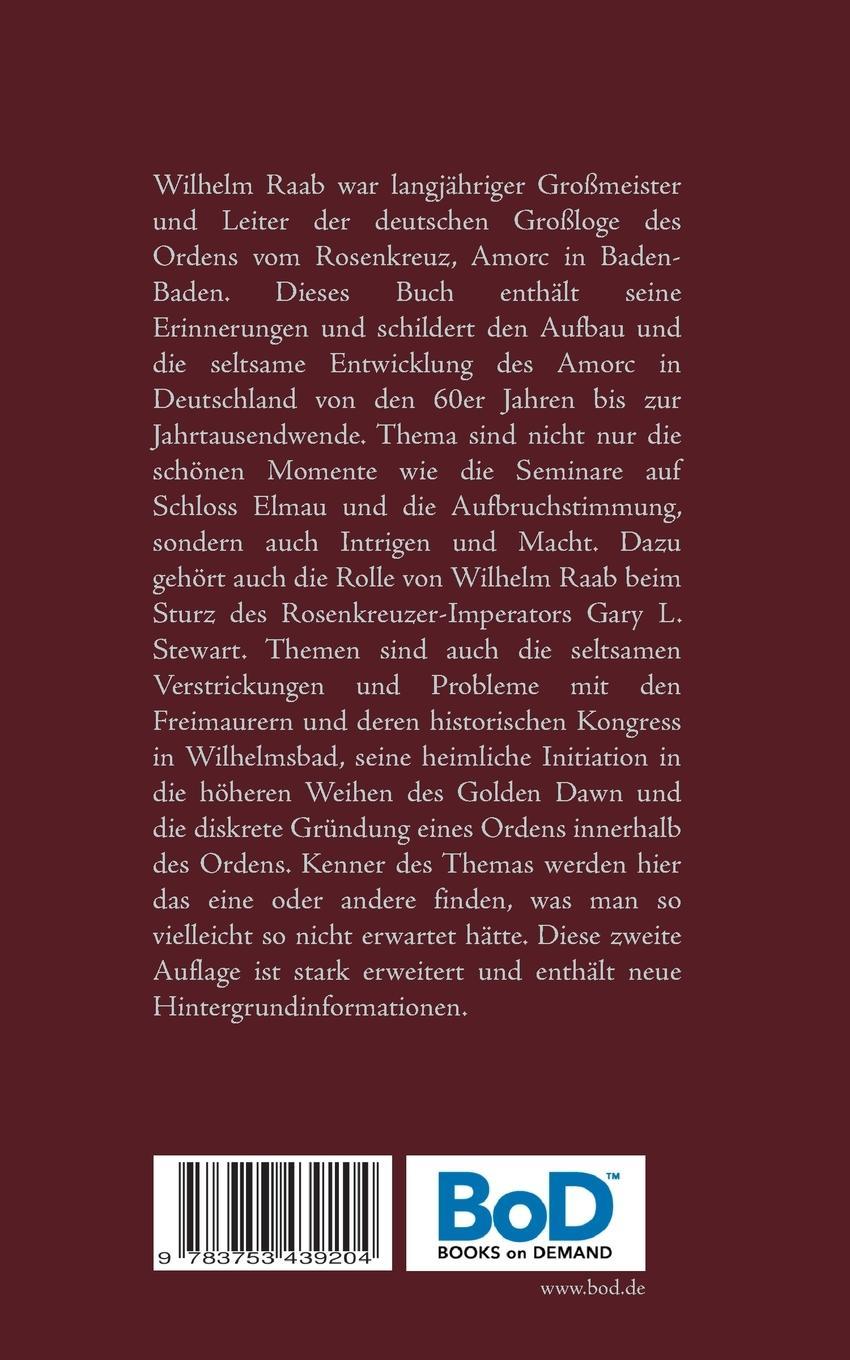 Wilhelm Raab war langjähriger Großmeister und Leiter der deutschen Großloge des Ordens vom Rosenkreuz, Amorc in Baden-Baden. Dieses Buch enthält seine Erinnerungen und schildert den Aufbau und die seltsame Entwicklung des Amorc in Deutschland von den 60er Jahren bis zur Jahrtausendwende. Thema sind nicht nur die schönen Momente wie die Seminare auf Schloss Elmau und die Aufbruchstimmung, sondern auch Intrigen und Macht. Dazu gehört auch die Rolle von Wilhelm Raab beim Sturz des Rosenkreuzer-Imperators Gary L. Stewart. Themen sind auch die seltsamen Verstrickungen und Probleme mit den Freimaurern und deren historischen Kongress in Wilhelmsbad, seine heimliche Initiation in die höheren Weihen des Golden Dawn und die diskrete Gründung eines Ordens innerhalb des Ordens. Kenner des Themas werden hier das eine oder andere finden, was man so vielleicht so nicht erwartet hätte. Diese zweite Auflage ist stark erweitert und enthält neue Hintergrundinformationen.

9 783753 439204

BoD™
BOOKS on DEMAND

www.bod.de